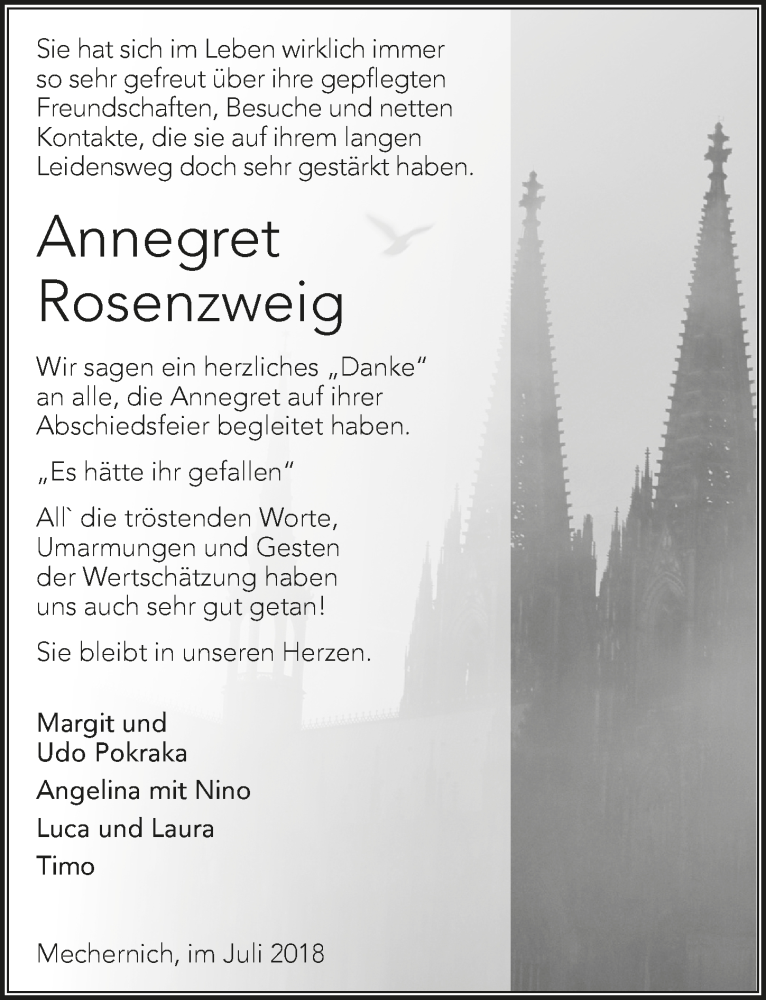 Sie hat sich im Leben wirklich immer so sehr gefreut über ihre gepflegten Freundschaften, Besuche und netten Kontakte, die sie auf ihrem langen Leidensweg doch sehr gestärkt haben.

Annegret Rosenzweig

Wir sagen ein herzliches „Danke“ an alle, die Annegret auf ihrer Abschiedsfeier begleitet haben.

„Es hätte ihr gefallen“

All` die tröstenden Worte, Umarmungen und Gesten der Wertschätzung haben uns auch sehr gut getan!

Sie bleibt in unseren Herzen.

Margit und
Udo Pokraka
Angelina mit Nino
Luca und Laura
Timo

Mechernich, im Juli 2018